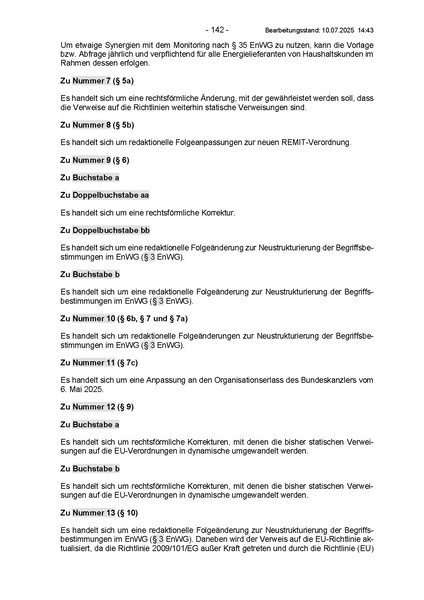 - 142 - Bearbeitungsstand: 10.07.2025 14:43

Um etwaige Synergien mit dem Monitoring nach § 35 EnWG zu nutzen, kann die Vorlage bzw. Abfrage jährlich und verpflichtend für alle Energielieferanten von Haushaltskunden im Rahmen dessen erfolgen.

Zu Nummer 7 (§ 5a)

Es handelt sich um eine rechtsförmliche Änderung, mit der gewährleistet werden soll, dass die Verweise auf die Richtlinien weiterhin statische Verweisungen sind.

Zu Nummer 8 (§ 5b)

Es handelt sich um redaktionelle Folgeanpassungen zur neuen REMIT-Verordnung.

Zu Nummer 9 (§ 6)

Zu Buchstabe a

Zu Doppelbuchstabe aa

Es handelt sich um eine rechtsförmliche Korrektur.

Zu Doppelbuchstabe bb

Es handelt sich um eine redaktionelle Folgeänderung zur Neustrukturierung der Begriffsbestimmungen im EnWG (§ 3 EnWG).

Zu Buchstabe b

Es handelt sich um eine redaktionelle Folgeänderung zur Neustrukturierung der Begriffsbestimmungen im EnWG (§ 3 EnWG).

Zu Nummer 10 (§ 6b, § 7 und § 7a)

Es handelt sich um redaktionelle Folgeänderungen zur Neustrukturierung der Begriffsbestimmungen im EnWG (§ 3 EnWG).

Zu Nummer 11 (§ 7c)

Es handelt sich um eine Anpassung an den Organisationserlass des Bundeskanzlers vom 6. Mai 2025.

Zu Nummer 12 (§ 9)

Zu Buchstabe a

Es handelt sich um rechtsförmliche Korrekturen, mit denen die bisher statischen Verweisungen auf die EU-Verordnungen in dynamische umgewandelt werden.

Zu Buchstabe b

Es handelt sich um rechtsförmliche Korrekturen, mit denen die bisher statischen Verweisungen auf die EU-Verordnungen in dynamische umgewandelt werden.

Zu Nummer 13 (§ 10)

Es handelt sich um eine redaktionelle Folgeänderung zur Neustrukturierung der Begriffsbestimmungen im EnWG (§ 3 EnWG). Daneben wird der Verweis auf die EU-Richtlinie aktualisiert, da die Richtlinie 2009/101/EG außer Kraft getreten und durch die Richtlinie (EU)